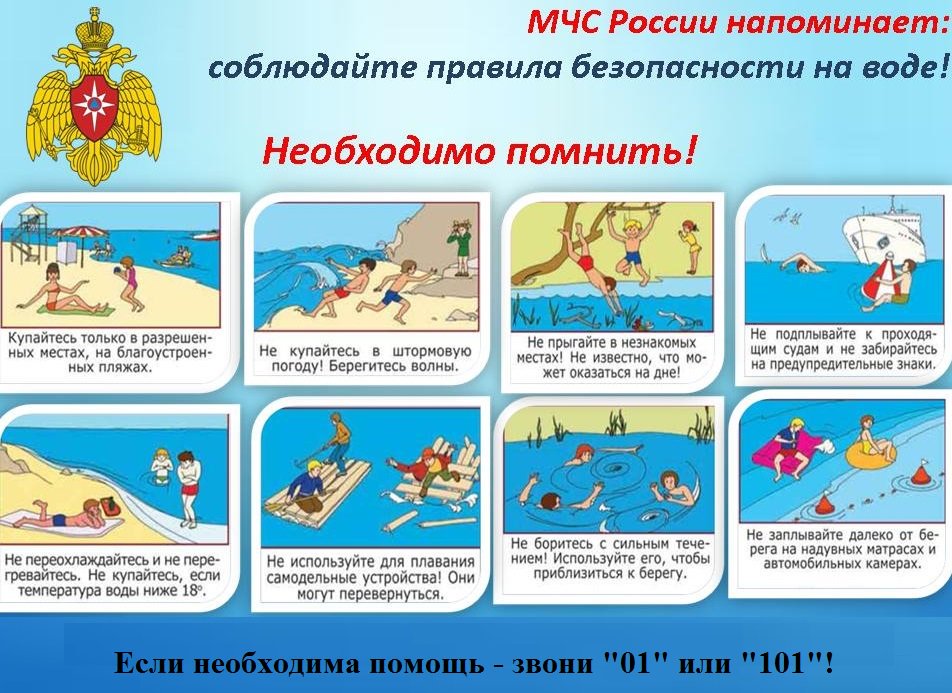 МЧС России напоминает:
соблюдайте правила безопасности на воде!

Необходимо помнить!

Купайтесь только в разрешенных местах, на благоустроенных пляжах.

Не купайтесь в штормовую погоду! Берегитесь волны.

Не прыгайте в незнакомых местах! Не известно, что может оказаться на дне!

Не подплывайте к проходящим судам и не забирайтесь на предупредительные знаки.

Не переохлаждайтесь и не перегревайтесь. Не купайтесь, если температура воды ниже 18°.

Не используйте для плавания самодельные устройства! Они могут перевернуться.

Не боритесь с сильным течением! Используйте его, чтобы приблизиться к берегу.

Не заплывайте далеко от берега на надувных матрасах и автомобильных камерах.

Если необходима помощь - звони "01" или "101"!